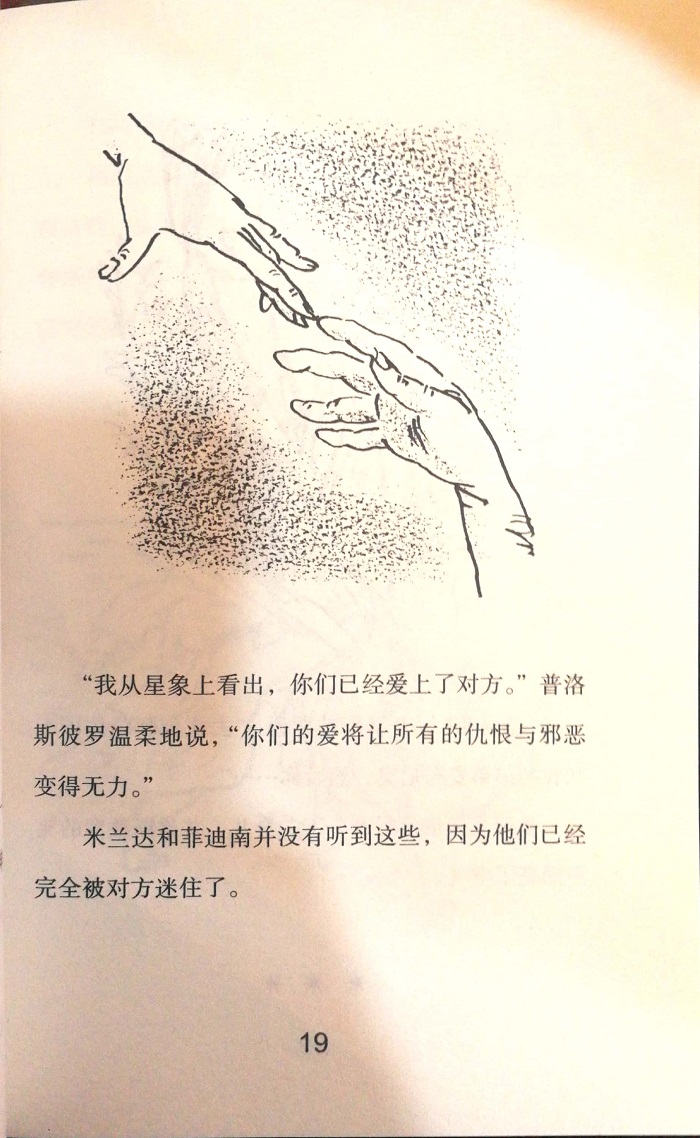 “我从星象上看出，你们已经爱上了对方。”普洛斯彼罗温柔地说，“你们的爱将让所有的仇恨与邪恶变得无力。”

米兰达和菲迪南并没有听到这些，因为他们已经完全被对方迷住了。

19